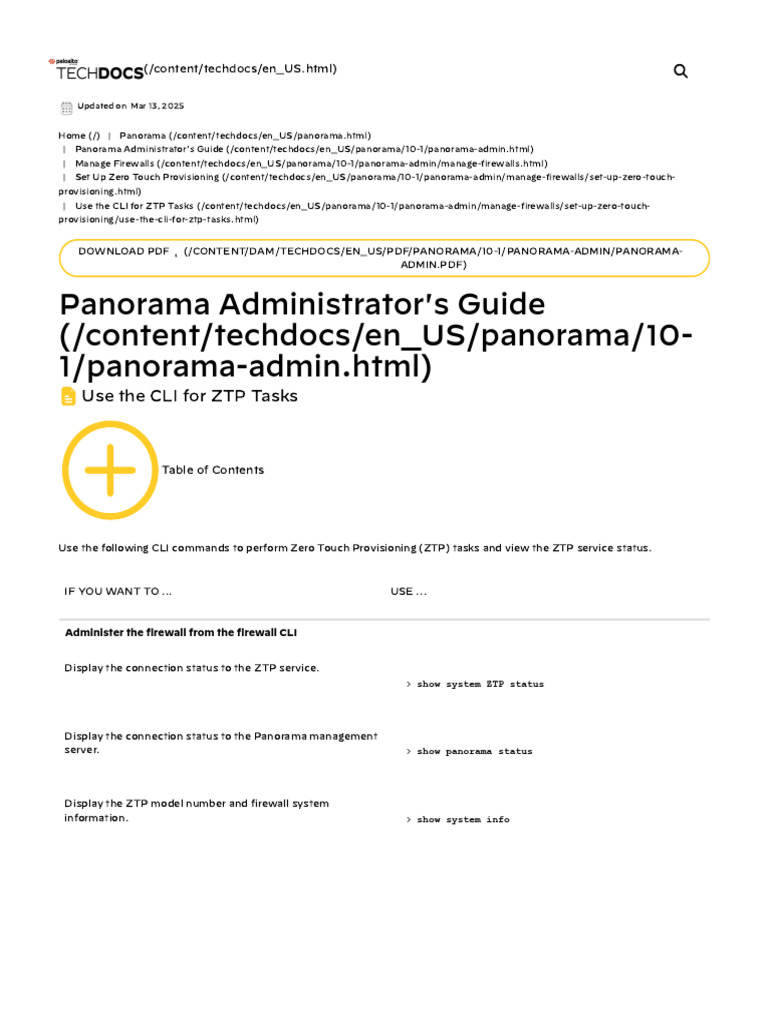 paloalto TECHDOCS(/content/techdocs/en_US.html)

Updated on Mar 13, 2025

Home (/) | Panorama (/content/techdocs/en_US/panorama.html)
| Panorama Administrator's Guide (/content/techdocs/en_US/panorama/10-1/panorama-admin.html)
| Manage Firewalls (/content/techdocs/en_US/panorama/10-1/panorama-admin/manage-firewalls.html)
| Set Up Zero Touch Provisioning (/content/techdocs/en_US/panorama/10-1/panorama-admin/manage-firewalls/set-up-zero-touch-provisioning.html)
| Use the CLI for ZTP Tasks (/content/techdocs/en_US/panorama/10-1/panorama-admin/manage-firewalls/set-up-zero-touch-provisioning/use-the-cli-for-ztp-tasks.html)

DOWNLOAD PDF (/CONTENT/DAM/TECHDOCS/EN_US/PDF/PANORAMA/10-1/PANORAMA-ADMIN/PANORAMA-ADMIN.PDF)

Panorama Administrator's Guide (/content/techdocs/en_US/panorama/10-1/panorama-admin.html)

Use the CLI for ZTP Tasks

Table of Contents

Use the following CLI commands to perform Zero Touch Provisioning (ZTP) tasks and view the ZTP service status.

| IF YOU WANT TO ... | USE ... |
|---|---|
| Administer the firewall from the firewall CLI | |
| Display the connection status to the ZTP service. | > show system ZTP status |
| Display the connection status to the Panorama management server. | > show panorama status |
| Display the ZTP model number and firewall system information. | > show system info |